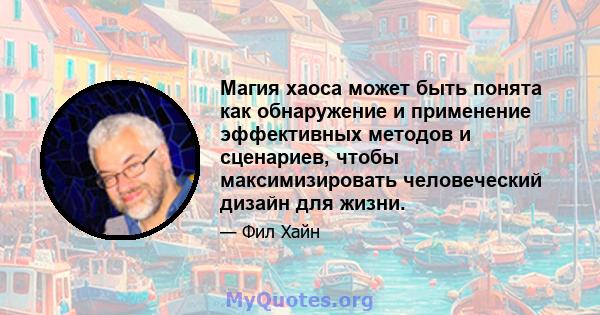 Магия хаоса может быть понята как обнаружение и применение эффективных методов и сценариев, чтобы максимизировать человеческий дизайн для жизни.

— Фил Хайн

MyQuotes.org